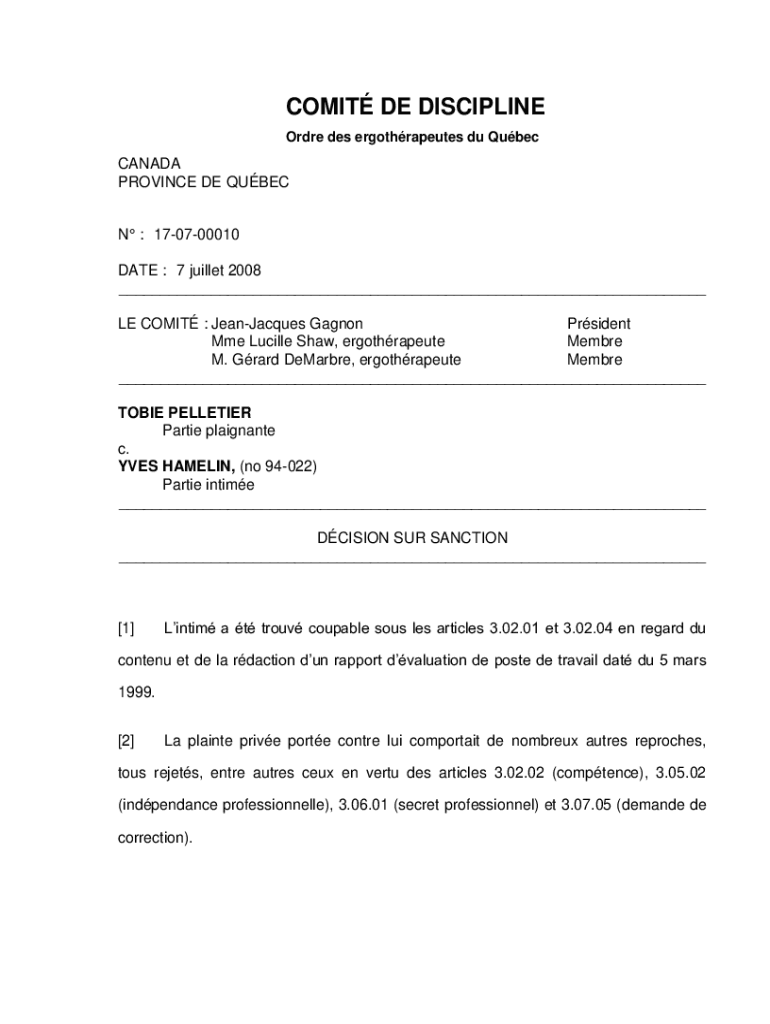 COMITÉ DE DISCIPLINE

Ordre des ergothérapeutes du Québec

CANADA
PROVINCE DE QUÉBEC

N° : 17-07-00010

DATE : 7 juillet 2008

LE COMITÉ : Jean-Jacques Gagnon Président
Mme Lucille Shaw, ergothérapeute Membre
M. Gérard DeMarbre, ergothérapeute Membre

TOBIE PELLETIER
Partie plaignante
c.
YVES HAMELIN, (no 94-022)
Partie intimée

DÉCISION SUR SANCTION

[1] L'intimé a été trouvé coupable sous les articles 3.02.01 et 3.02.04 en regard du contenu et de la rédaction d'un rapport d'évaluation de poste de travail daté du 5 mars 1999.

[2] La plainte privée portée contre lui comportait de nombreux autres reproches, tous rejetés, entre autres ceux en vertu des articles 3.02.02 (compétence), 3.05.02 (indépendance professionnelle), 3.06.01 (secret professionnel) et 3.07.05 (demande de correction).